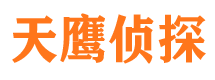 天鹰侦探